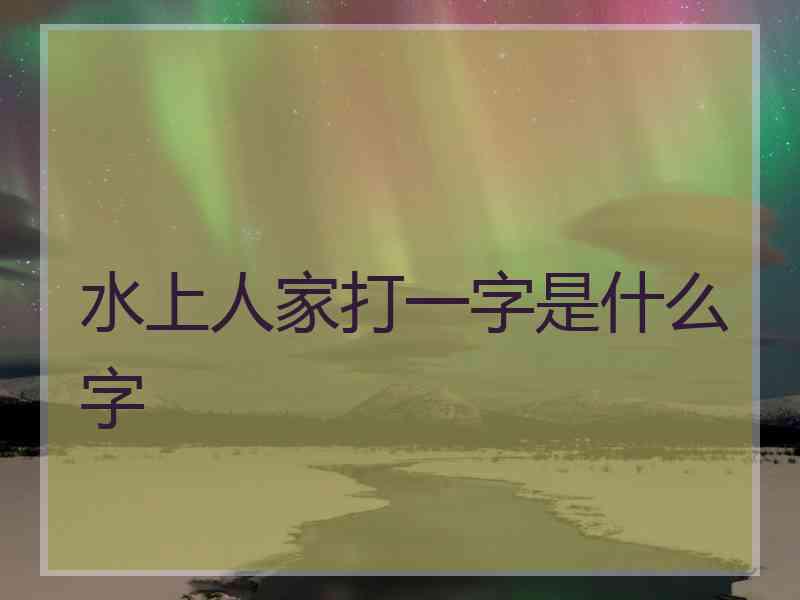 水上人家打一字是什么字